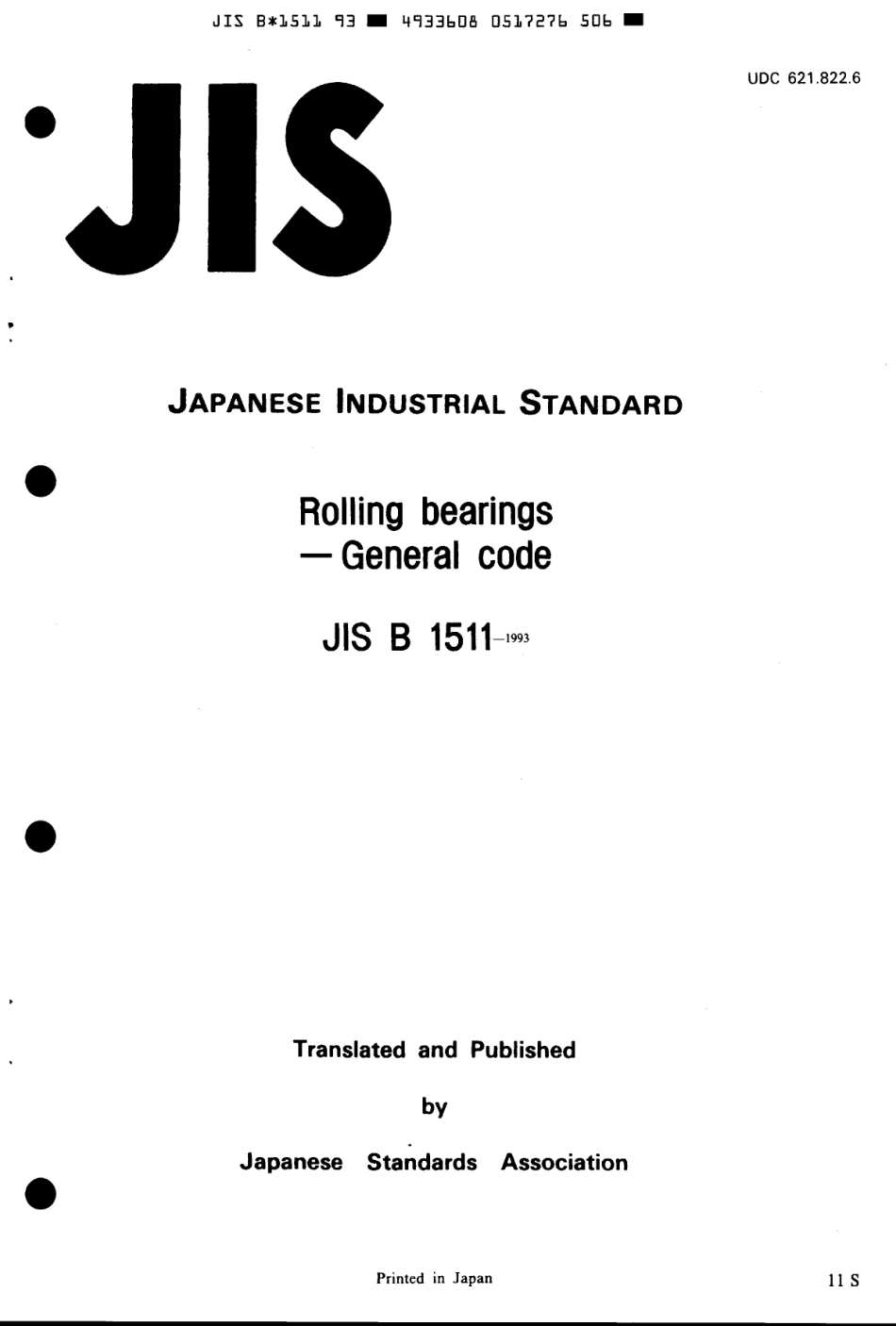 JIS B*1511 93 ■ 4933608 0517276 506 ■

UDC 621.822.6

JIS

JAPANESE INDUSTRIAL STANDARD

Rolling bearings
— General code

JIS B 1511-1993

Translated and Published

by

Japanese Standards Association

Printed in Japan

11 S